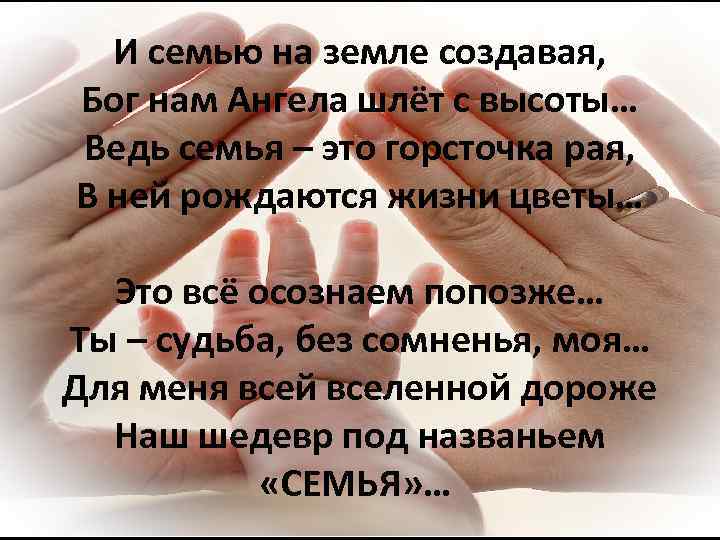 И семью на земле создавая,
Бог нам Ангела шлёт с высоты...
Ведь семья – это горсточка рая,
В ней рождаются жизни цветы...

Это всё осознаем попозже...
Ты – судьба, без сомненья, моя...
Для меня всей вселенной дороже
Наш шедевр под названьем
«СЕМЬЯ»...